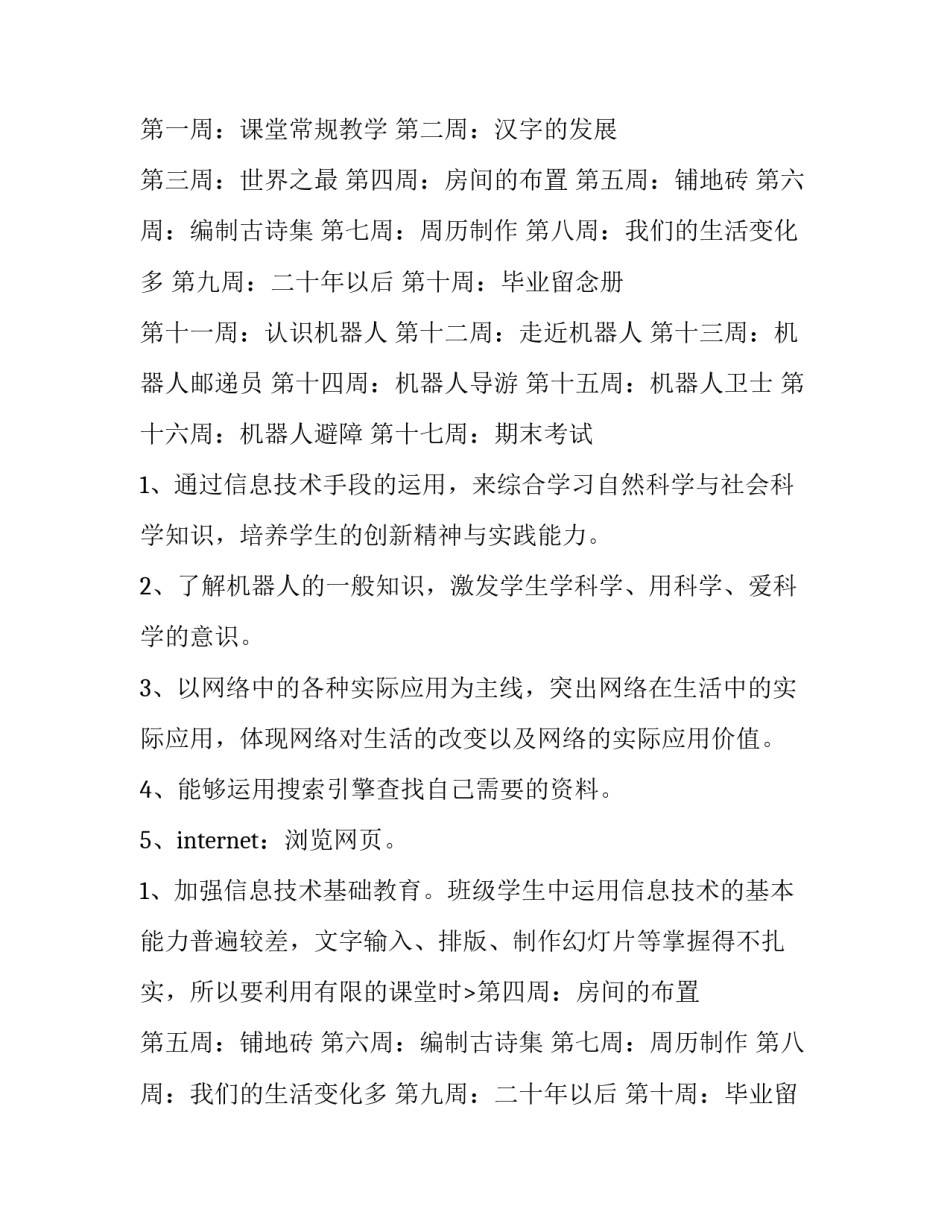 第一周：课堂常规教学 第二周：汉字的发展

第三周：世界之最 第四周：房间的布置 第五周：铺地砖 第六周：编制古诗集 第七周：周历制作 第八周：我们的生活变化多 第九周：二十年以后 第十周：毕业留念册

第十一周：认识机器人 第十二周：走近机器人 第十三周：机器人邮递员 第十四周：机器人导游 第十五周：机器人卫士 第十六周：机器人避障 第十七周：期末考试

1、通过信息技术手段的运用，来综合学习自然科学与社会科学知识，培养学生的创新精神与实践能力。

2、了解机器人的一般知识，激发学生学科学、用科学、爱科学的意识。

3、以网络中的各种实际应用为主线，突出网络在生活中的实际应用，体现网络对生活的改变以及网络的实际应用价值。

4、能够运用搜索引擎查找自己需要的资料。

5、internet：浏览网页。

1、加强信息技术基础教育。班级学生中运用信息技术的基本能力普遍较差，文字输入、排版、制作幻灯片等掌握得不扎实，所以要利用有限的课堂时>第四周：房间的布置

第五周：铺地砖 第六周：编制古诗集 第七周：周历制作 第八周：我们的生活变化多 第九周：二十年以后 第十周：毕业留